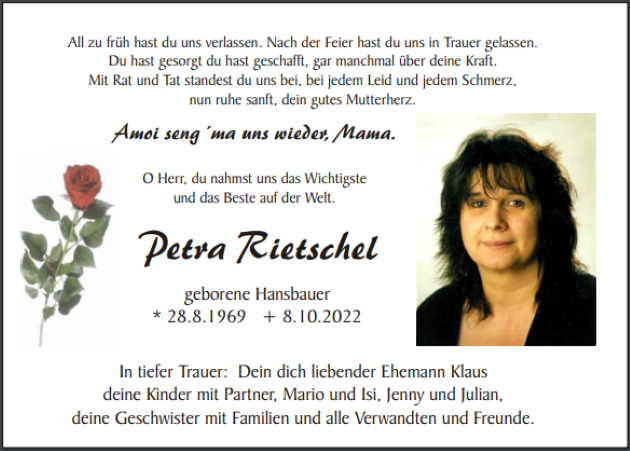 All zu früh hast du uns verlassen. Nach der Feier hast du uns in Trauer gelassen.
Du hast gesorgt du hast geschafft, gar manchmal über deine Kraft.
Mit Rat und Tat standest du uns bei, bei jedem Leid und jedem Schmerz,
nun ruhe sanft, dein gutes Mutterherz.

Amoi seng´ma uns wieder, Mama.

O Herr, du nahmst uns das Wichtigste
und das Beste auf der Welt.

Petra Rietschel

geborene Hansbauer
* 28.8.1969 + 8.10.2022

In tiefer Trauer: Dein dich liebender Ehemann Klaus
deine Kinder mit Partner, Mario und Isi, Jenny und Julian,
deine Geschwister mit Familien und alle Verwandten und Freunde.